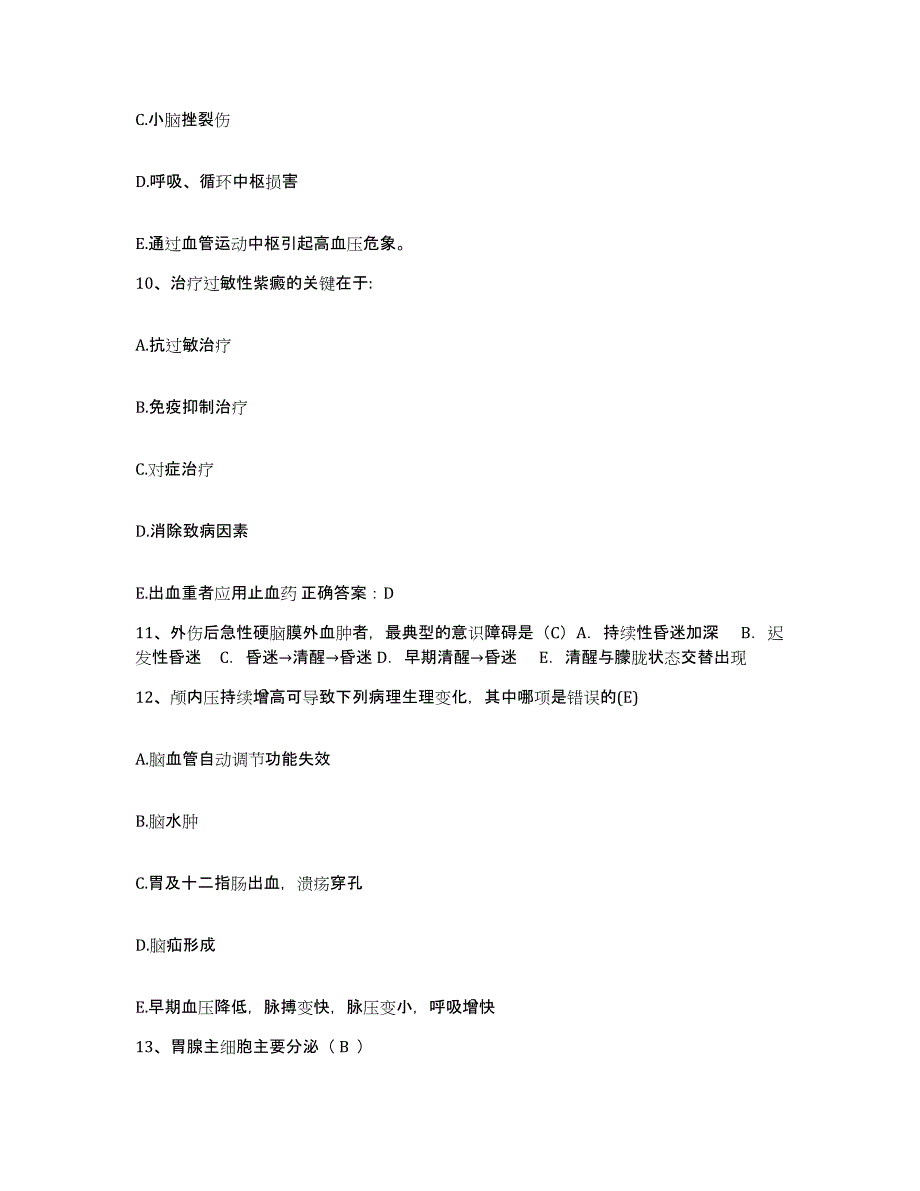 C.小脑挫裂伤

D.呼吸、循环中枢损害

E.通过血管运动中枢引起高血压危象。

10、治疗过敏性紫癜的关键在于:

A.抗过敏治疗

B.免疫抑制治疗

C.对症治疗

D.消除致病因素

E.出血重者应用止血药 正确答案：D

11、外伤后急性硬脑膜外血肿者，最典型的意识障碍是（C）A. 持续性昏迷加深 B. 迟发性昏迷 C. 昏迷→清醒→昏迷 D. 早期清醒→昏迷 E. 清醒与朦胧状态交替出现

12、颅内压持续增高可导致下列病理生理变化，其中哪项是错误的(E)

A.脑血管自动调节功能失效

B.脑水肿

C.胃及十二指肠出血，溃疡穿孔

D.脑疝形成

E.早期血压降低，脉搏变快，脉压变小，呼吸增快

13、胃腺主细胞主要分泌（ B ）